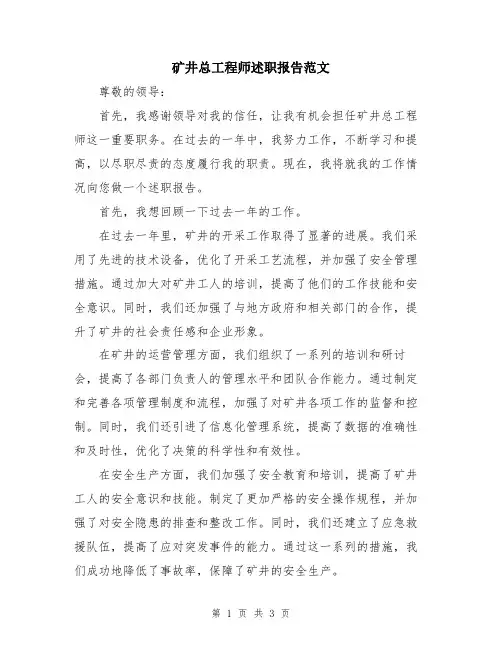 矿井总工程师述职报告范文

尊敬的领导：

首先，我感谢领导对我的信任，让我有机会担任矿井总工程师这一重要职务。在过去的一年中，我努力工作，不断学习和提高，以尽职尽责的态度履行我的职责。现在，我将就我的工作情况向您做一个述职报告。

首先，我想回顾一下过去一年的工作。

在过去一年里，矿井的开采工作取得了显著的进展。我们采用了先进的技术设备，优化了开采工艺流程，并加强了安全管理措施。通过加大对矿井工人的培训，提高了他们的工作技能和安全意识。同时，我们还加强了与地方政府和相关部门的合作，提升了矿井的社会责任感和企业形象。

在矿井的运营管理方面，我们组织了一系列的培训和研讨会，提高了各部门负责人的管理水平和团队合作能力。通过制定和完善各项管理制度和流程，加强了对矿井各项工作的监督和控制。同时，我们还引进了信息化管理系统，提高了数据的准确性和及时性，优化了决策的科学性和有效性。

在安全生产方面，我们加强了安全教育和培训，提高了矿井工人的安全意识和技能。制定了更加严格的安全操作规程，并加强了对安全隐患的排查和整改工作。同时，我们还建立了应急救援队伍，提高了应对突发事件的能力。通过这一系列的措施，我们成功地降低了事故率，保障了矿井的安全生产。

第 1 页 共 3 页